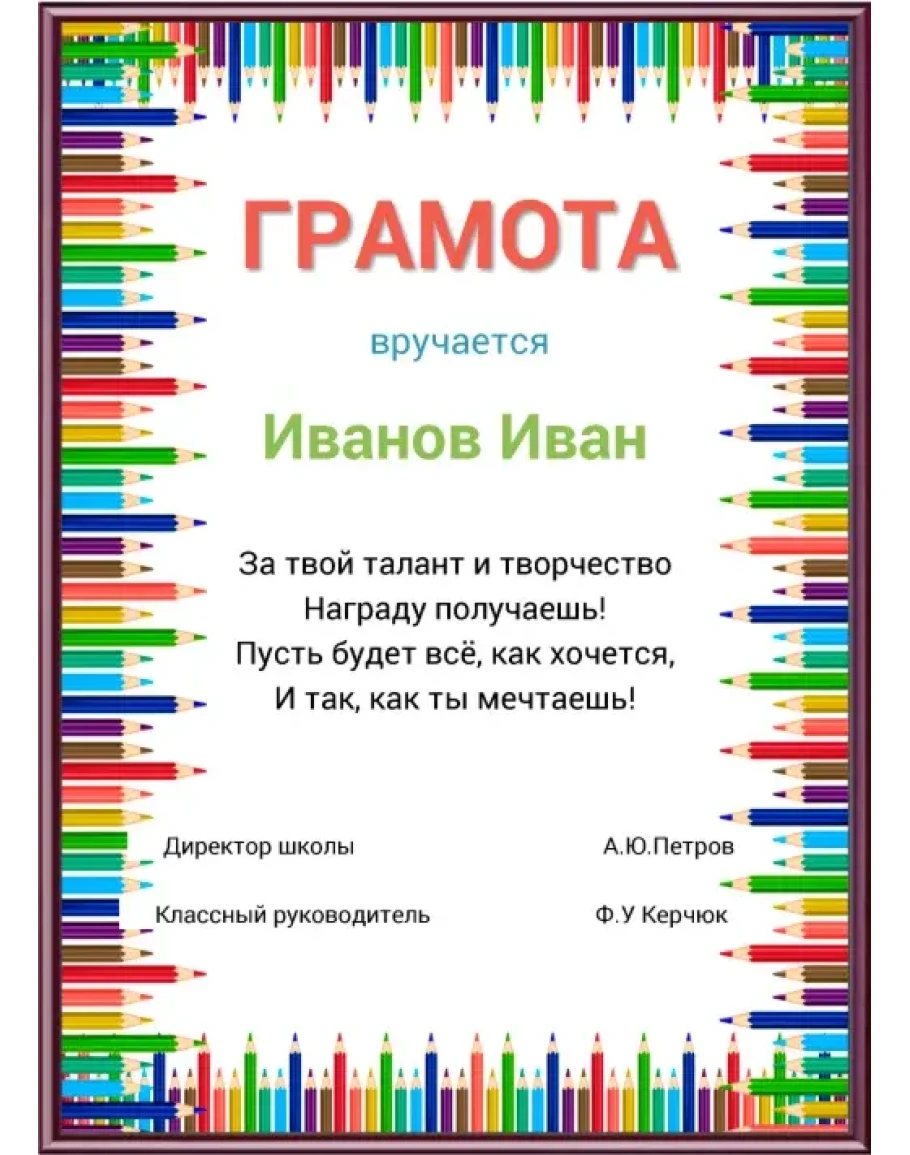 ГРАМОТА

вручается

Иванов Иван

За твой талант и творчество
Награду получаешь!
Пусть будет всё, как хочется,
И так, как ты мечтаешь!

Директор школы А.Ю.Петров

Классный руководитель Ф.У Керчюк